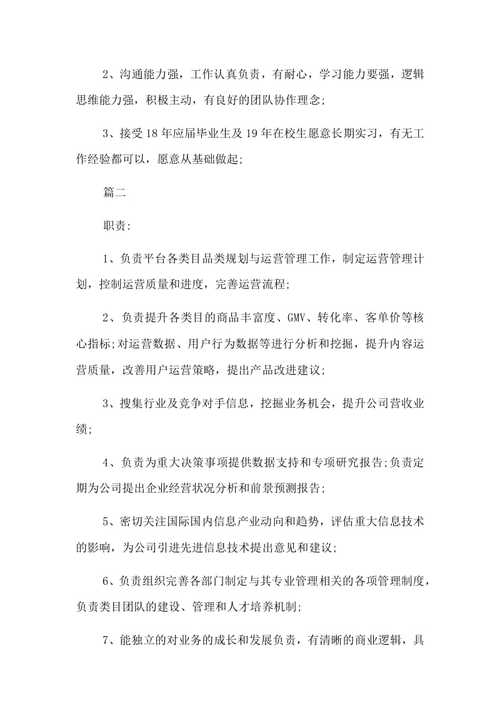 2、沟通能力强，工作认真负责，有耐心，学习能力要强，逻辑思维能力强，积极主动，有良好的团队协作理念；

3、接受18年应届毕业生及19年在校生愿意长期实习，有无工作经验都可以，愿意从基础做起；

篇二

职责：

1、负责平台各类目品类规划与运营管理工作，制定运营管理计划，控制运营质量和进度，完善运营流程；

2、负责提升各类目的商品丰富度、GMV、转化率、客单价等核心指标；对运营数据、用户行为数据等进行分析和挖掘，提升内容运营质量，改善用户运营策略，提出产品改进建议；

3、搜集行业及竞争对手信息，挖掘业务机会，提升公司营收业绩；

4、负责为重大决策事项提供数据支持和专项研究报告；负责定期为公司提出企业经营状况分析和前景预测报告；

5、密切关注国际国内信息产业动向和趋势，评估重大信息技术的影响，为公司引进先进信息技术提出意见和建议；

6、负责组织完善各部门制定与其专业管理相关的各项管理制度，负责类目团队的建设、管理和人才培养机制；

7、能独立的对业务的成长和发展负责，有清晰的商业逻辑，具